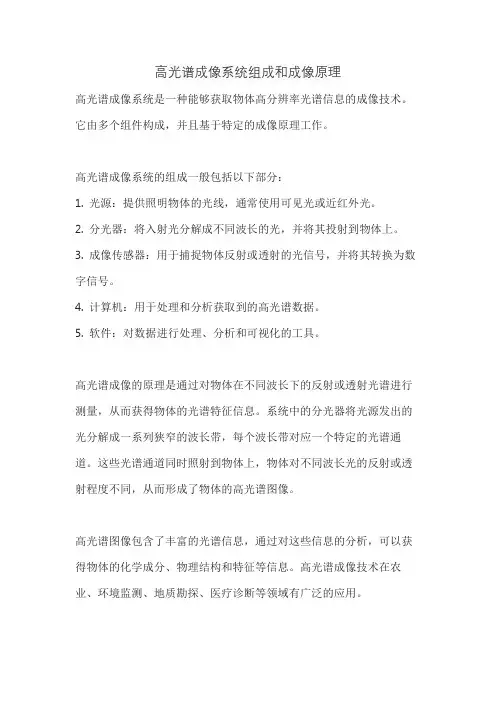 高光谱成像系统组成和成像原理

高光谱成像系统是一种能够获取物体高分辨率光谱信息的成像技术。它由多个组件构成，并且基于特定的成像原理工作。

高光谱成像系统的组成一般包括以下部分：

1. 光源：提供照明物体的光线，通常使用可见光或近红外光。

2. 分光器：将入射光分解成不同波长的光，并将其投射到物体上。

3. 成像传感器：用于捕捉物体反射或透射的光信号，并将其转换为数字信号。

4. 计算机：用于处理和分析获取到的高光谱数据。

5. 软件：对数据进行处理、分析和可视化的工具。

高光谱成像的原理是通过对物体在不同波长下的反射或透射光谱进行测量，从而获得物体的光谱特征信息。系统中的分光器将光源发出的光分解成一系列狭窄的波长带，每个波长带对应一个特定的光谱通道。这些光谱通道同时照射到物体上，物体对不同波长光的反射或透射程度不同，从而形成了物体的高光谱图像。

高光谱图像包含了丰富的光谱信息，通过对这些信息的分析，可以获得物体的化学成分、物理结构和特征等信息。高光谱成像技术在农业、环境监测、地质勘探、医疗诊断等领域有广泛的应用。